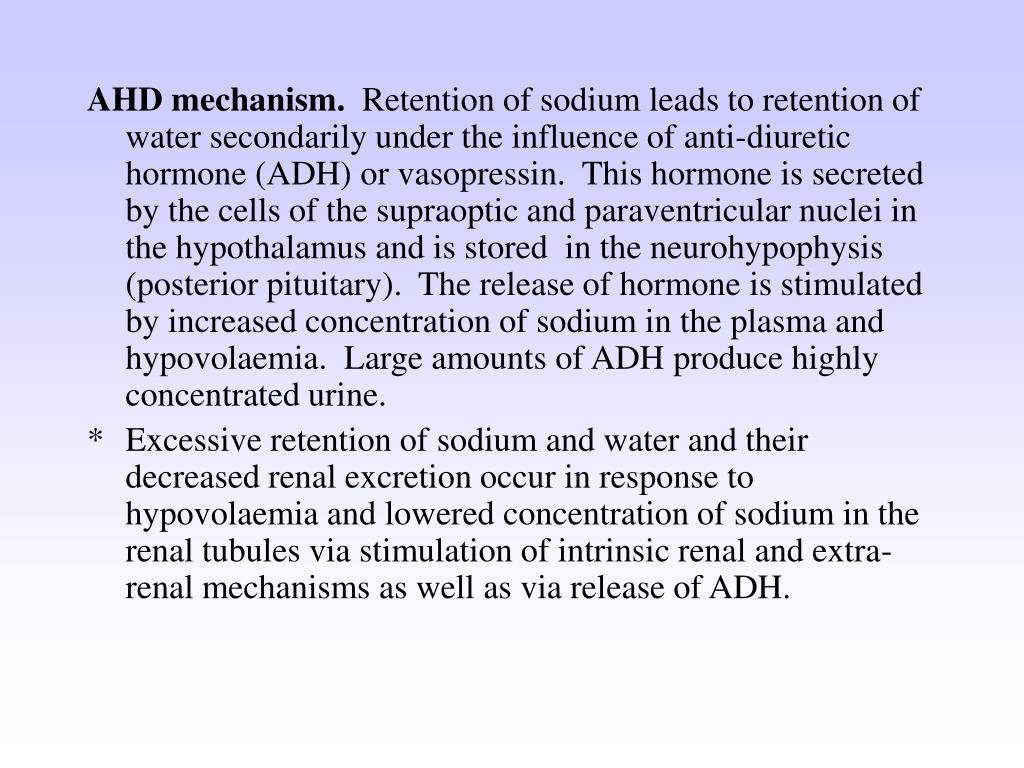 AHD mechanism. Retention of sodium leads to retention of water secondarily under the influence of anti-diuretic hormone (ADH) or vasopressin. This hormone is secreted by the cells of the supraoptic and paraventricular nuclei in the hypothalamus and is stored in the neurohypophysis (posterior pituitary). The release of hormone is stimulated by increased concentration of sodium in the plasma and hypovolaemia. Large amounts of ADH produce highly concentrated urine.

* Excessive retention of sodium and water and their decreased renal excretion occur in response to hypovolaemia and lowered concentration of sodium in the renal tubules via stimulation of intrinsic renal and extra-renal mechanisms as well as via release of ADH.